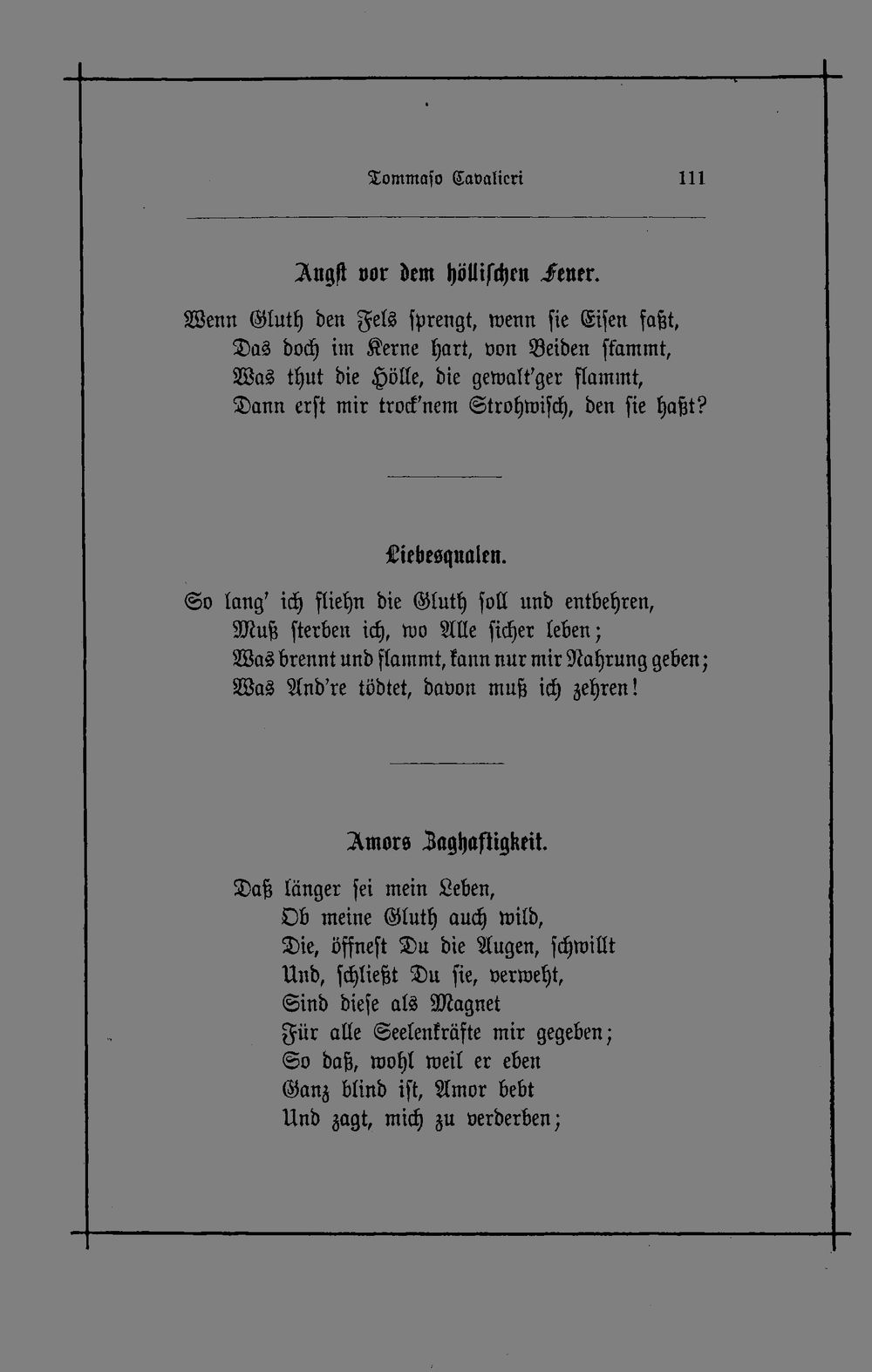 Tommaso Cavalieri 111

Angst vor dem höllischen Feuer.

Wenn Gluth den Fels sprengt, wenn sie Eisen faßt,
Das doch im Kerne hart, von Beiden stammt,
Was thut die Hölle, die gewalt'ger flammt,
Dann erst mir trock'nem Strohwisch, den sie haßt?

Liebesqualen.

So lang' ich fliehn die Gluth soll und entbehren,
Muß sterben ich, wo Alle sicher leben;
Was brennt und flammt, kann nur mir Nahrung geben;
Was And're tödtet, davon muß ich zehren!

Amors Zaghaftigkeit.

Daß länger sei mein Leben,
Ob meine Gluth auch wild,
Die, öffnest Du die Augen, schwillt
Und, schließt Du sie, verweht,
Sind diese als Magnet
Für alle Seelenkräfte mir gegeben;
So daß, wohl weil er eben
Ganz blind ist, Amor bebt
Und zagt, mich zu verderben;